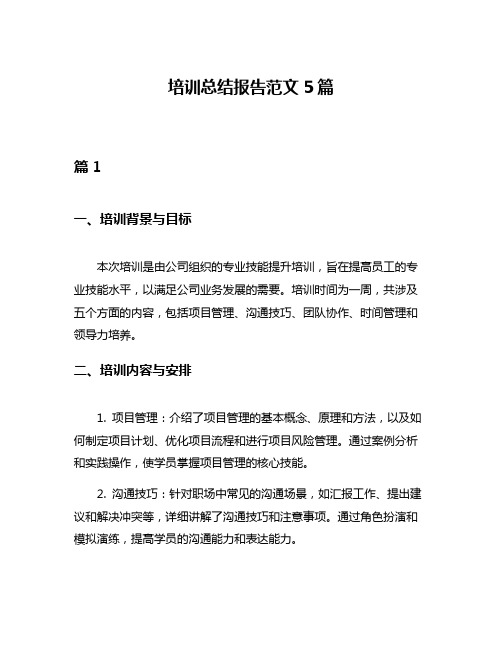 培训总结报告范文 5 篇

篇 1

一、培训背景与目标

本次培训是由公司组织的专业技能提升培训，旨在提高员工的专业技能水平，以满足公司业务发展的需要。培训时间为一周，共涉及五个方面的内容，包括项目管理、沟通技巧、团队协作、时间管理和领导力培养。

二、培训内容与安排

1. 项目管理：介绍了项目管理的基本概念、原理和方法，以及如何制定项目计划、优化项目流程和进行项目风险管理。通过案例分析和实践操作，使学员掌握项目管理的核心技能。

2. 沟通技巧：针对职场中常见的沟通场景，如汇报工作、提出建议和解决冲突等，详细讲解了沟通技巧和注意事项。通过角色扮演和模拟演练，提高学员的沟通能力和表达能力。